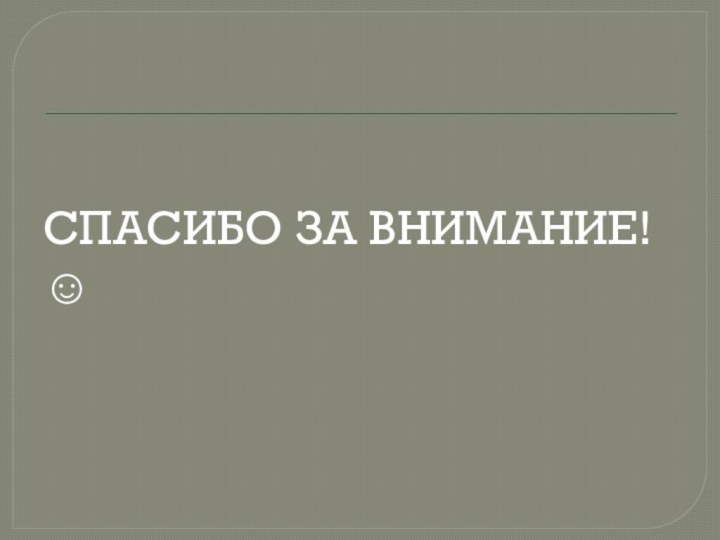 СПАСИБО ЗА ВНИМАНИЕ! ☺